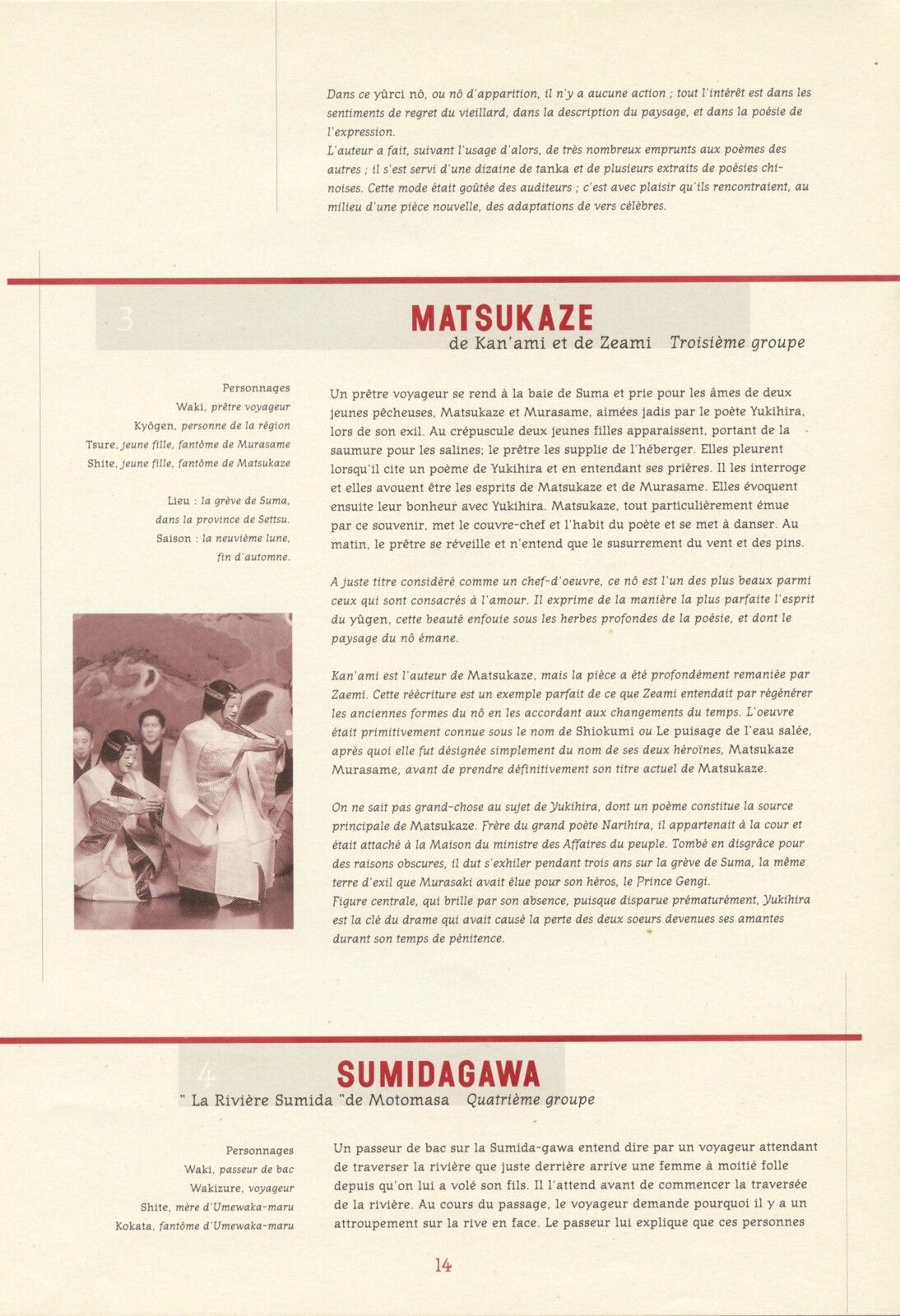 Dans ce yûrci nô, ou nô d'apparition, il n'y a aucune action ; tout l'intérêt est dans les sentiments de regret du vieillard, dans la description du paysage, et dans la poésie de l'expression.
L'auteur a fait, suivant l'usage d'alors, de très nombreux emprunts aux poèmes des autres ; il s'est servi d'une dizaine de tanka et de plusieurs extraits de poésies chinoises. Cette mode était goûtée des auditeurs ; c'est avec plaisir qu'ils rencontraient, au milieu d'une pièce nouvelle, des adaptations de vers célèbres.

3

MATSUKAZE
de Kan'ami et de Zeami Troisième groupe

Personnages
Waki, prêtre voyageur
Kyôgen, personne de la région
Tsure, jeune fille, fantôme de Murasame
Shite, jeune fille, fantôme de Matsukaze

Lieu : la grève de Suma, dans la province de Settsu.
Saison : la neuvième lune, fin d'automne.

Un prêtre voyageur se rend à la baie de Suma et prie pour les âmes de deux jeunes pêcheuses, Matsukaze et Murasame, aimées jadis par le poète Yukihira, lors de son exil. Au crépuscule deux jeunes filles apparaissent, portant de la saumure pour les salines; le prêtre les supplie de l'héberger. Elles pleurent lorsqu'il cite un poème de Yukihira et en entendant ses prières. Il les interroge et elles avouent être les esprits de Matsukaze et de Murasame. Elles évoquent ensuite leur bonheur avec Yukihira. Matsukaze, tout particulièrement émue par ce souvenir, met le couvre-chef et l'habit du poète et se met à danser. Au matin, le prêtre se réveille et n'entend que le susurrement du vent et des pins.

A juste titre considéré comme un chef-d'oeuvre, ce nô est l'un des plus beaux parmi ceux qui sont consacrés à l'amour. Il exprime de la manière la plus parfaite l'esprit du yûgen, cette beauté enfouie sous les herbes profondes de la poésie, et dont le paysage du nô émane.

Kan'ami est l'auteur de Matsukaze, mais la pièce a été profondément remaniée par Zaemi. Cette réécriture est un exemple parfait de ce que Zeami entendait par régénérer les anciennes formes du nô en les accordant aux changements du temps. L'oeuvre était primitivement connue sous le nom de Shiokumi ou Le puisage de l'eau salée, après quoi elle fut désignée simplement du nom de ses deux héroïnes, Matsukaze Murasame, avant de prendre définitivement son titre actuel de Matsukaze.

On ne sait pas grand-chose au sujet de Yukihira, dont un poème constitue la source principale de Matsukaze. Frère du grand poète Narihira, il appartenait à la cour et était attaché à la Maison du ministre des Affaires du peuple. Tombé en disgrâce pour des raisons obscures, il dut s'exhiler pendant trois ans sur la grève de Suma, la même terre d'exil que Murasaki avait élue pour son héros, le Prince Gengi.
Figure centrale, qui brille par son absence, puisque disparue prématurément, Yukihira est la clé du drame qui avait causé la perte des deux soeurs devenues ses amantes durant son temps de pénitence.

4

SUMIDAGAWA
" La Rivière Sumida "de Motomasa Quatrième groupe

Personnages
Waki, passeur de bac
Wakizure, voyageur
Shite, mère d'Umewaka-maru
Kokata, fantôme d'Umewaka-maru

Un passeur de bac sur la Sumida-gawa entend dire par un voyageur attendant de traverser la rivière que juste derrière arrive une femme à moitié folle depuis qu'on lui a volé son fils. Il l'attend avant de commencer la traversée de la rivière. Au cours du passage, le voyageur demande pourquoi il y a un attroupement sur la rive en face. Le passeur lui explique que ces personnes

14